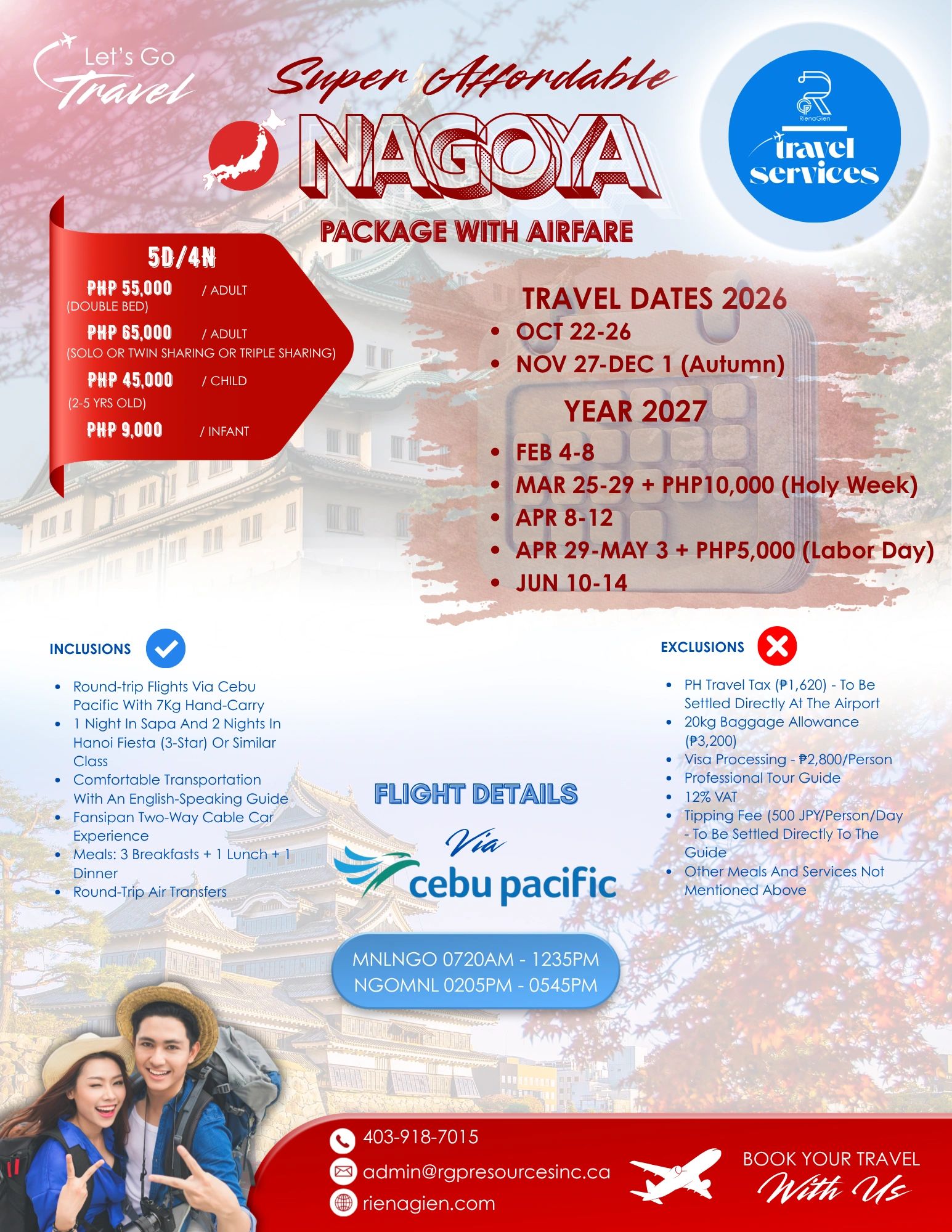 Let's Go Travel

Super Affordable

NAGOYA

PACKAGE WITH AIRFARE

RienaGien travel services

5D/4N

PHP 55,000 / ADULT (DOUBLE BED)

PHP 65,000 / ADULT (SOLO OR TWIN SHARING OR TRIPLE SHARING)

PHP 45,000 / CHILD (2-5 YRS OLD)

PHP 9,000 / INFANT

TRAVEL DATES 2026

- OCT 22-26
- NOV 27-DEC 1 (Autumn)

YEAR 2027

- FEB 4-8
- MAR 25-29 + PHP10,000 (Holy Week)
- APR 8-12
- APR 29-MAY 3 + PHP5,000 (Labor Day)
- JUN 10-14

INCLUSIONS

- Round-trip Flights Via Cebu Pacific With 7Kg Hand-Carry
- 1 Night In Sapa And 2 Nights In Hanoi Fiesta (3-Star) Or Similar Class
- Comfortable Transportation With An English-Speaking Guide
- Fansipan Two-Way Cable Car Experience
- Meals: 3 Breakfasts + 1 Lunch + 1 Dinner
- Round-Trip Air Transfers

FLIGHT DETAILS

Via cebu pacific

MNLNGO 0720AM - 1235PM
NGOMNL 0205PM - 0545PM

EXCLUSIONS

- PH Travel Tax (₱1,620) - To Be Settled Directly At The Airport
- 20kg Baggage Allowance (₱3,200)
- Visa Processing - ₱2,800/Person
- Professional Tour Guide
- 12% VAT
- Tipping Fee (500 JPY/Person/Day - To Be Settled Directly To The Guide
- Other Meals And Services Not Mentioned Above

403-918-7015
admin@rgpresourcesinc.ca
rienagien.com

BOOK YOUR TRAVEL With Us